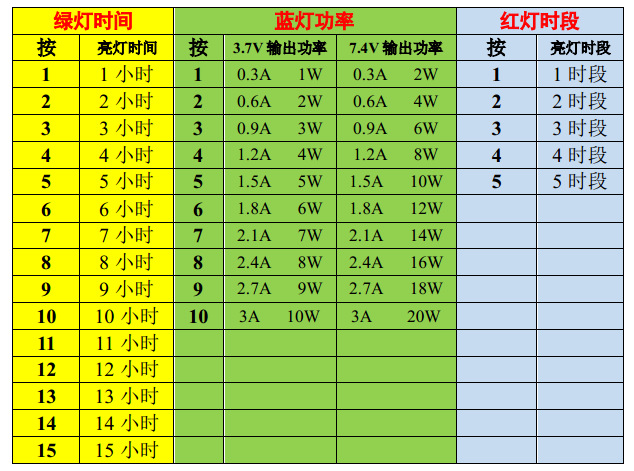 | 绿灯时间 | | 蓝灯功率 | | | 红灯时段 | |
|---|---|---|---|---|---|---|
| 按 | 亮灯时间 | 按 | 3.7V 输出功率 | 7.4V 输出功率 | 按 | 亮灯时段 |
| 1 | 1 小时 | 1 | 0.3A 1W | 0.3A 2W | 1 | 1 时段 |
| 2 | 2 小时 | 2 | 0.6A 2W | 0.6A 4W | 2 | 2 时段 |
| 3 | 3 小时 | 3 | 0.9A 3W | 0.9A 6W | 3 | 3 时段 |
| 4 | 4 小时 | 4 | 1.2A 4W | 1.2A 8W | 4 | 4 时段 |
| 5 | 5 小时 | 5 | 1.5A 5W | 1.5A 10W | 5 | 5 时段 |
| 6 | 6 小时 | 6 | 1.8A 6W | 1.8A 12W | | |
| 7 | 7 小时 | 7 | 2.1A 7W | 2.1A 14W | | |
| 8 | 8 小时 | 8 | 2.4A 8W | 2.4A 16W | | |
| 9 | 9 小时 | 9 | 2.7A 9W | 2.7A 18W | | |
| 10 | 10 小时 | 10 | 3A 10W | 3A 20W | | |
| 11 | 11 小时 | | | | | |
| 12 | 12 小时 | | | | | |
| 13 | 13 小时 | | | | | |
| 14 | 14 小时 | | | | | |
| 15 | 15 小时 | | | | | |